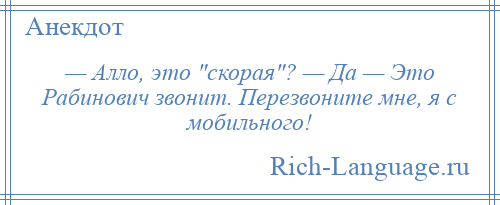 Анекдот

— Алло, это "скорая"? — Да — Это Рабинович звонит. Перезвоните мне, я с мобильного!

Rich-Language.ru